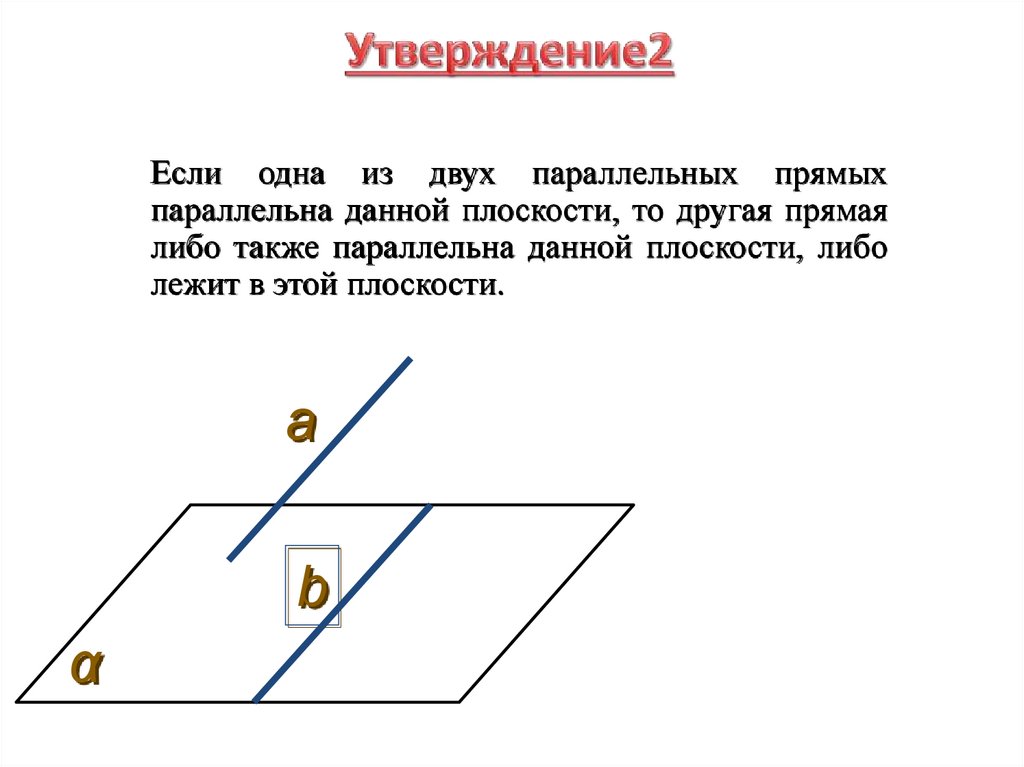 Утверждение2

Если одна из двух параллельных прямых параллельна данной плоскости, то другая прямая либо также параллельна данной плоскости, либо лежит в этой плоскости.

a

b

α